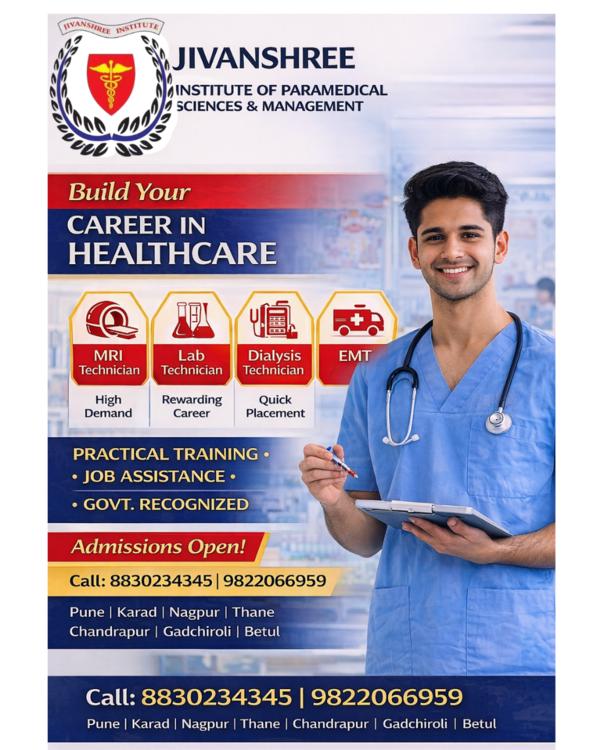 JIVANSHREE INSTITUTE

JIVANSHREE
INSTITUTE OF PARAMEDICAL
SCIENCES & MANAGEMENT

Build Your
CAREER IN
HEALTHCARE

MRI
Technician
High
Demand

Lab
Technician
Rewarding
Career

Dialysis
Technician
Quick
Placement

EMT

PRACTICAL TRAINING •
• JOB ASSISTANCE •
• GOVT. RECOGNIZED

Admissions Open!

Call: 8830234345 | 9822066959

Pune | Karad | Nagpur | Thane
Chandrapur | Gadchiroli | Betul

Call: 8830234345 | 9822066959
Pune | Karad | Nagpur | Thane | Chandrapur | Gadchiroli | Betul